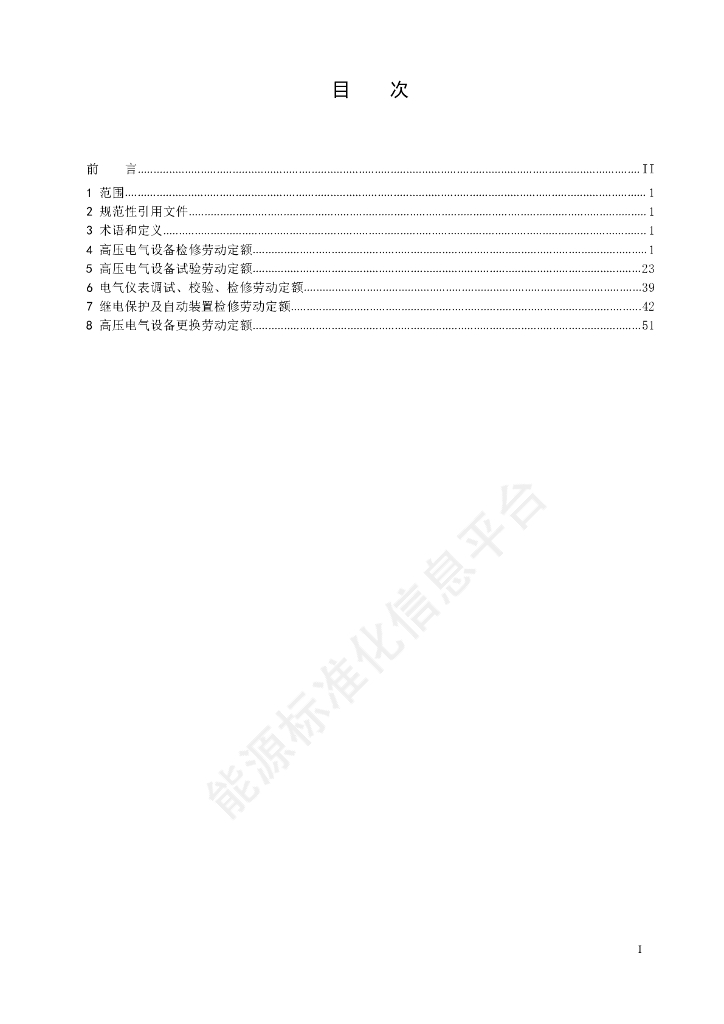 目　次

前　言 II
1 范围 1
2 规范性引用文件 1
3 术语和定义 1
4 高压电气设备检修劳动定额 1
5 高压电气设备试验劳动定额 23
6 电气仪表调试、校验、检修劳动定额 39
7 继电保护及自动装置检修劳动定额 42
8 高压电气设备更换劳动定额 51

能源标准化信息平台

I